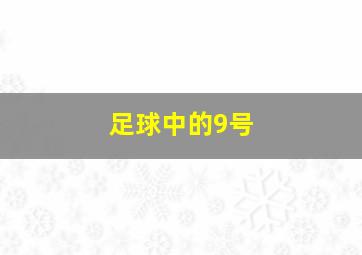 足球中的9号